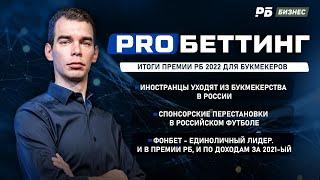 РБ БИЗНЕС

PRO БЕТТИНГ

ИТОГИ ПРЕМИИ РБ 2022 ДЛЯ БУКМЕКЕРОВ

ИНОСТРАНЦЫ УХОДЯТ ИЗ БУКМЕКЕРСТВА В РОССИИ

СПОНСОРСКИЕ ПЕРЕСТАНОВКИ В РОССИЙСКОМ ФУТБОЛЕ

ФОНБЕТ - ЕДИНОЛИЧНЫЙ ЛИДЕР. И В ПРЕМИИ РБ, И ПО ДОХОДАМ ЗА 2021-ЫЙ